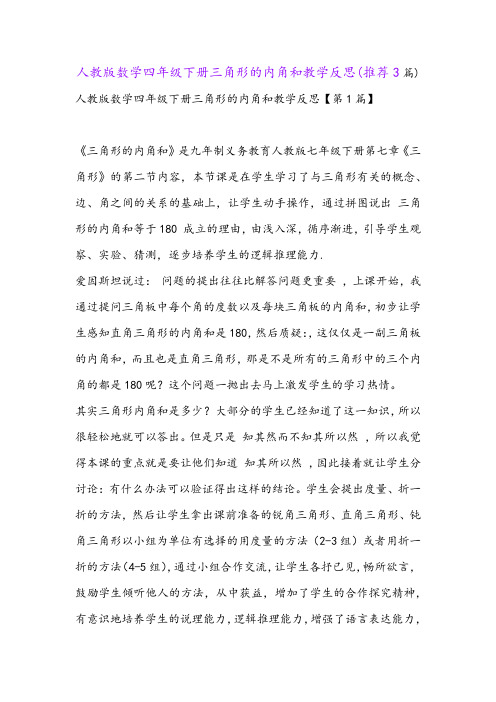 人教版数学四年级下册三角形的内角和教学反思(推荐3篇)

人教版数学四年级下册三角形的内角和教学反思【第1篇】

《三角形的内角和》是九年制义务教育人教版七年级下册第七章《三角形》的第二节内容，本节课是在学生学习了与三角形有关的概念、边、角之间的关系的基础上，让学生动手操作，通过拼图说出 三角形的内角和等于180 成立的理由，由浅入深，循序渐进，引导学生观察、实验、猜测，逐步培养学生的逻辑推理能力.

爱因斯坦说过： 问题的提出往往比解答问题更重要 ，上课开始，我通过提问三角板中每个角的度数以及每块三角板的内角和，初步让学生感知直角三角形的内角和是180，然后质疑:，这仅仅是一副三角板的内角和，而且也是直角三角形，那是不是所有的三角形中的三个内角的都是180呢？这个问题一抛出去马上激发学生的学习热情。

其实三角形内角和是多少？大部分的学生已经知道了这一知识，所以很轻松地就可以答出。但是只是 知其然而不知其所以然 ，所以我觉得本课的重点就是要让他们知道 知其所以然 ，因此接着就让学生分讨论：有什么办法可以验证得出这样的结论。学生会提出度量、折一折的方法，然后让学生拿出课前准备的锐角三角形、直角三角形、钝角三角形以小组为单位有选择的用度量的方法（2-3组）或者用折一折的方法(4-5组)，通过小组合作交流，让学生各抒己见，畅所欲言，鼓励学生倾听他人的方法，从中获益，增加了学生的合作探究精神，有意识地培养学生的说理能力，逻辑推理能力，增强了语言表达能力，